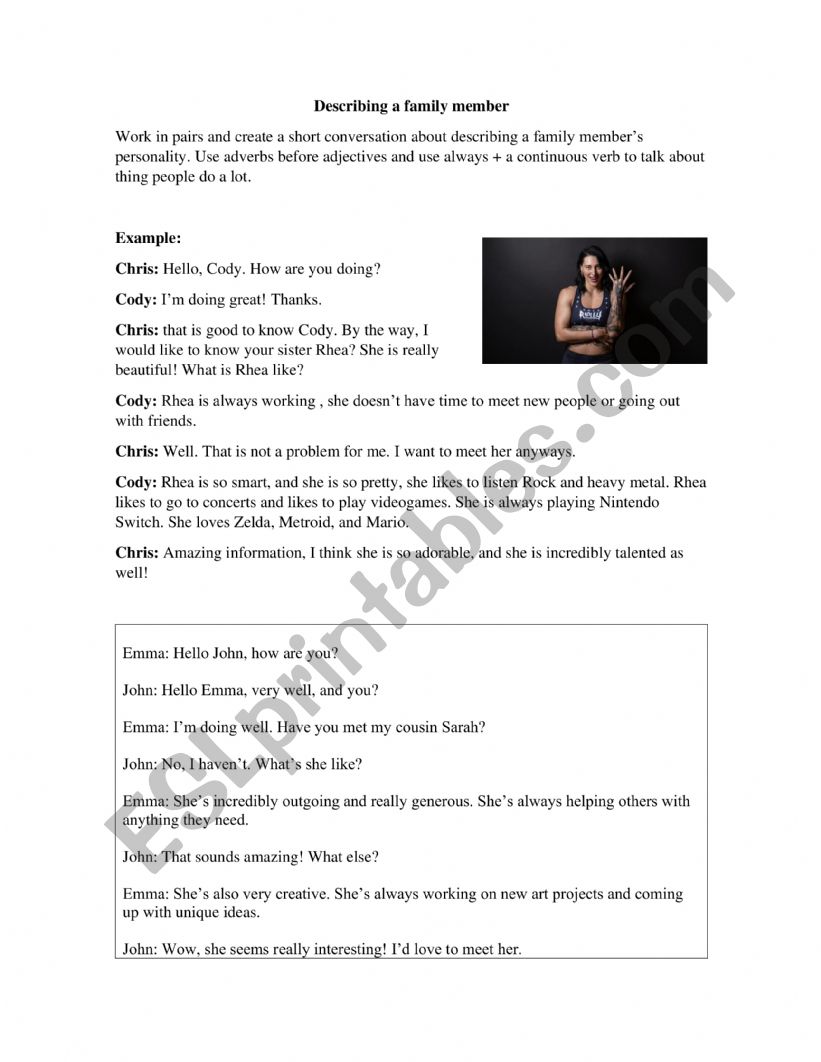 Describing a family member

Work in pairs and create a short conversation about describing a family member's personality. Use adverbs before adjectives and use always + a continuous verb to talk about thing people do a lot.

Example:

Chris: Hello, Cody. How are you doing?

Cody: I'm doing great! Thanks.

Chris: that is good to know Cody. By the way, I would like to know your sister Rhea? She is really beautiful! What is Rhea like?

Cody: Rhea is always working , she doesn't have time to meet new people or going out with friends.

Chris: Well. That is not a problem for me. I want to meet her anyways.

Cody: Rhea is so smart, and she is so pretty, she likes to listen Rock and heavy metal. Rhea likes to go to concerts and likes to play videogames. She is always playing Nintendo Switch. She loves Zelda, Metroid, and Mario.

Chris: Amazing information, I think she is so adorable, and she is incredibly talented as well!

Emma: Hello John, how are you?

John: Hello Emma, very well, and you?

Emma: I'm doing well. Have you met my cousin Sarah?

John: No, I haven't. What's she like?

Emma: She's incredibly outgoing and really generous. She's always helping others with anything they need.

John: That sounds amazing! What else?

Emma: She's also very creative. She's always working on new art projects and coming up with unique ideas.

John: Wow, she seems really interesting! I'd love to meet her.

ESLprintables.com